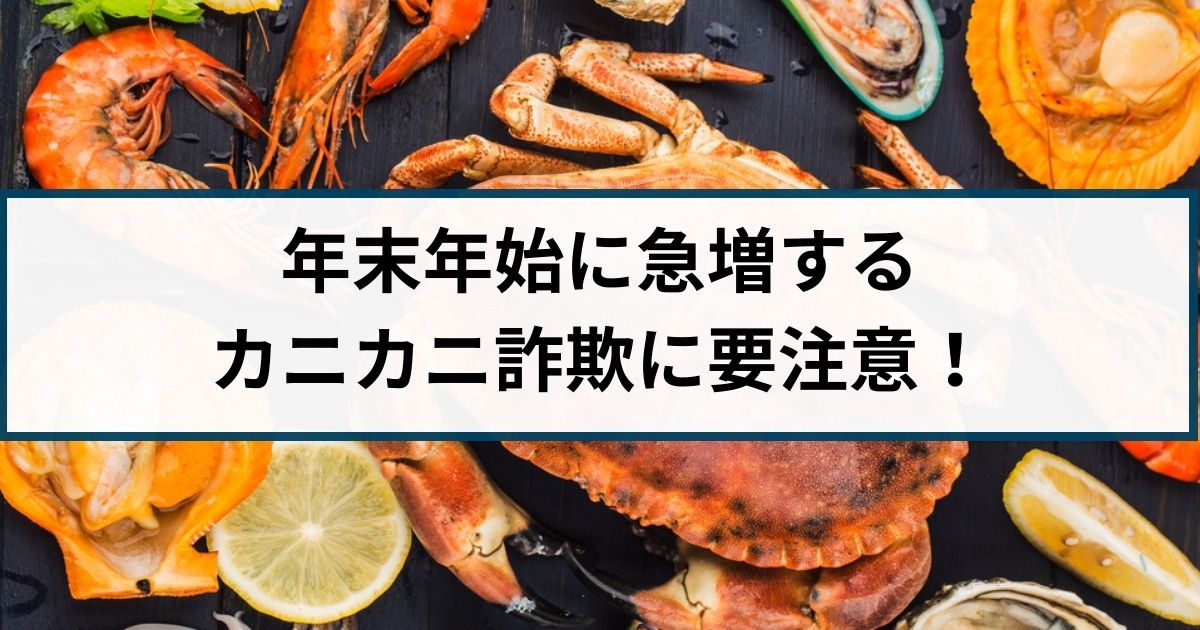 年末年始に急増する
カニカニ詐欺に要注意！